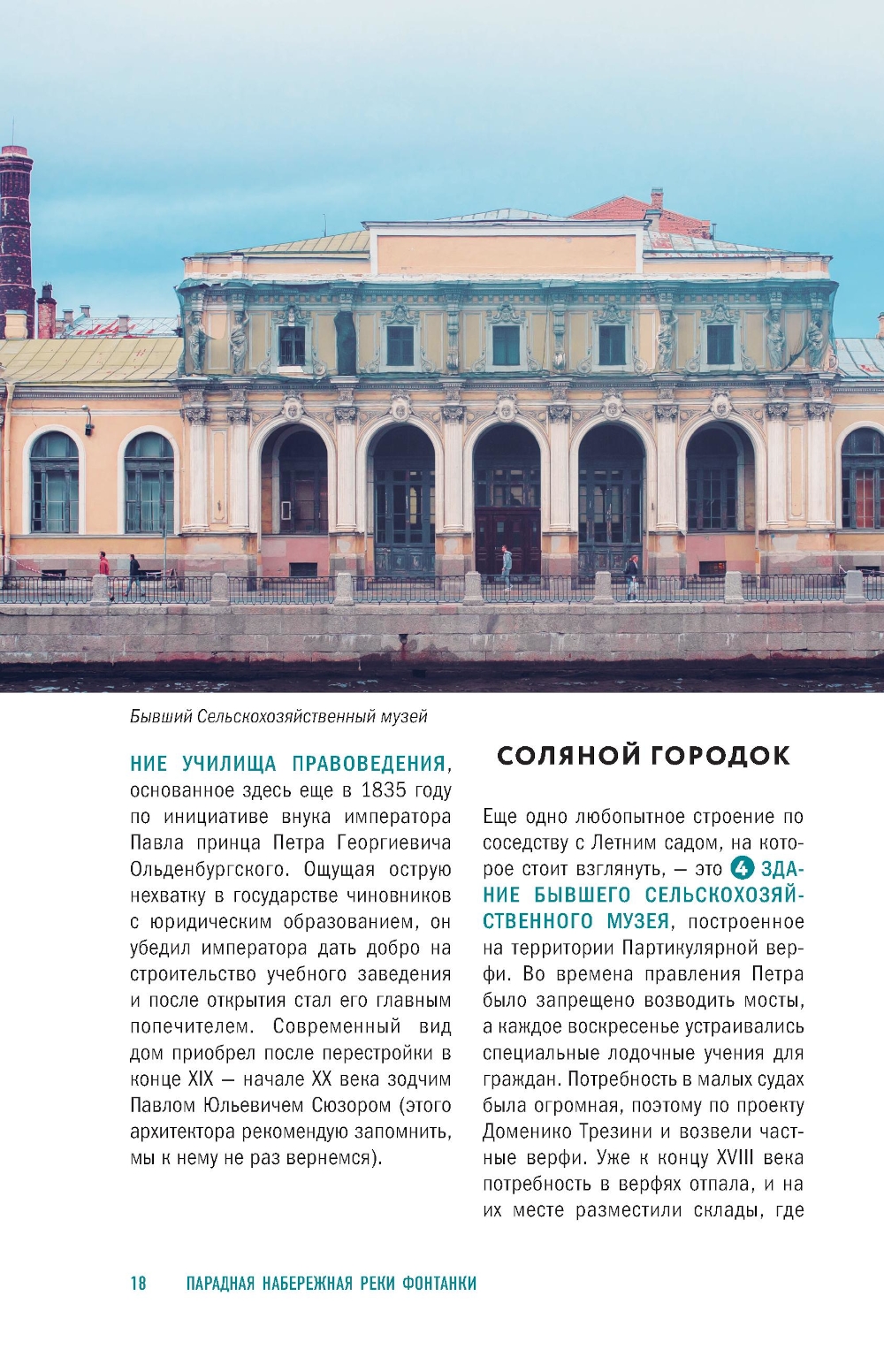 Бывший Сельскохозяйственный музей

НИЕ УЧИЛИЩА ПРАВОВЕДЕНИЯ, основанное здесь еще в 1835 году по инициативе внука императора Павла принца Петра Георгиевича Ольденбургского. Ощущая острую нехватку в государстве чиновников с юридическим образованием, он убедил императора дать добро на строительство учебного заведения и после открытия стал его главным попечителем. Современный вид дом приобрел после перестройки в конце XIX — начале XX века зодчим Павлом Юльевичем Сюзором (этого архитектора рекомендую запомнить, мы к нему не раз вернемся).

СОЛЯНОЙ ГОРОДОК

Еще одно любопытное строение по соседству с Летним садом, на которое стоит взглянуть, — это 4 ЗДАНИЕ БЫВШЕГО СЕЛЬСКОХОЗЯЙСТВЕННОГО МУЗЕЯ, построенное на территории Партикулярной верфи. Во времена правления Петра было запрещено возводить мосты, а каждое воскресенье устраивались специальные лодочные учения для граждан. Потребность в малых судах была огромная, поэтому по проекту Доменико Трезини и возвели частные верфи. Уже к концу XVIII века потребность в верфях отпала, и на их месте разместили склады, где

18 ПАРАДНАЯ НАБЕРЕЖНАЯ РЕКИ ФОНТАНКИ